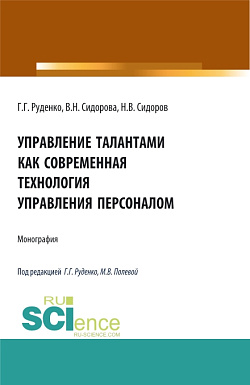 Г.Г. Руденко, В.Н. Сидорова, Н.В. Сидоров

УПРАВЛЕНИЕ ТАЛАНТАМИ КАК СОВРЕМЕННАЯ ТЕХНОЛОГИЯ УПРАВЛЕНИЯ ПЕРСОНАЛОМ

Монография

Под редакцией Г.Г. Руденко, М.В. Полевой

RU SCIence RU-SCIENCE.COM